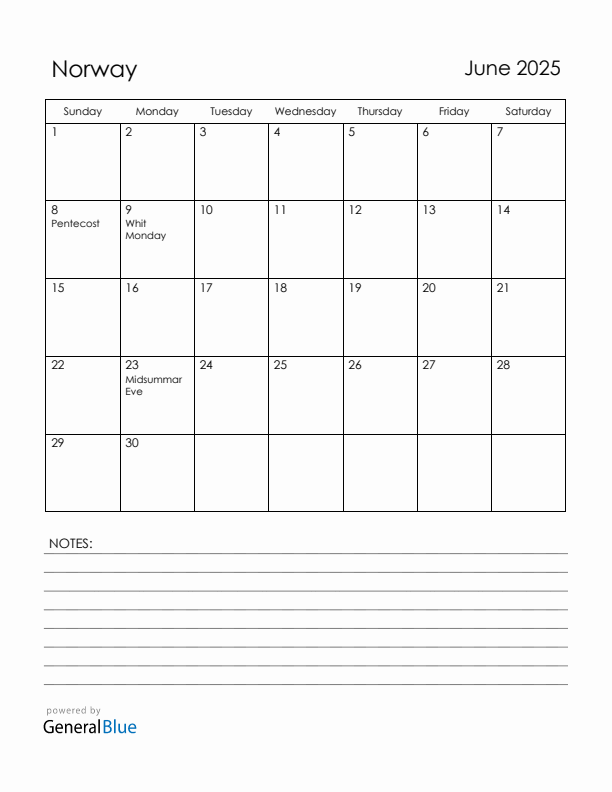 Norway

June 2025

| Sunday | Monday | Tuesday | Wednesday | Thursday | Friday | Saturday |
|---|---|---|---|---|---|---|
| 1 | 2 | 3 | 4 | 5 | 6 | 7 |
| 8 Pentecost | 9 Whit Monday | 10 | 11 | 12 | 13 | 14 |
| 15 | 16 | 17 | 18 | 19 | 20 | 21 |
| 22 | 23 Midsummar Eve | 24 | 25 | 26 | 27 | 28 |
| 29 | 30 | | | | | |

NOTES:

powered by
GeneralBlue